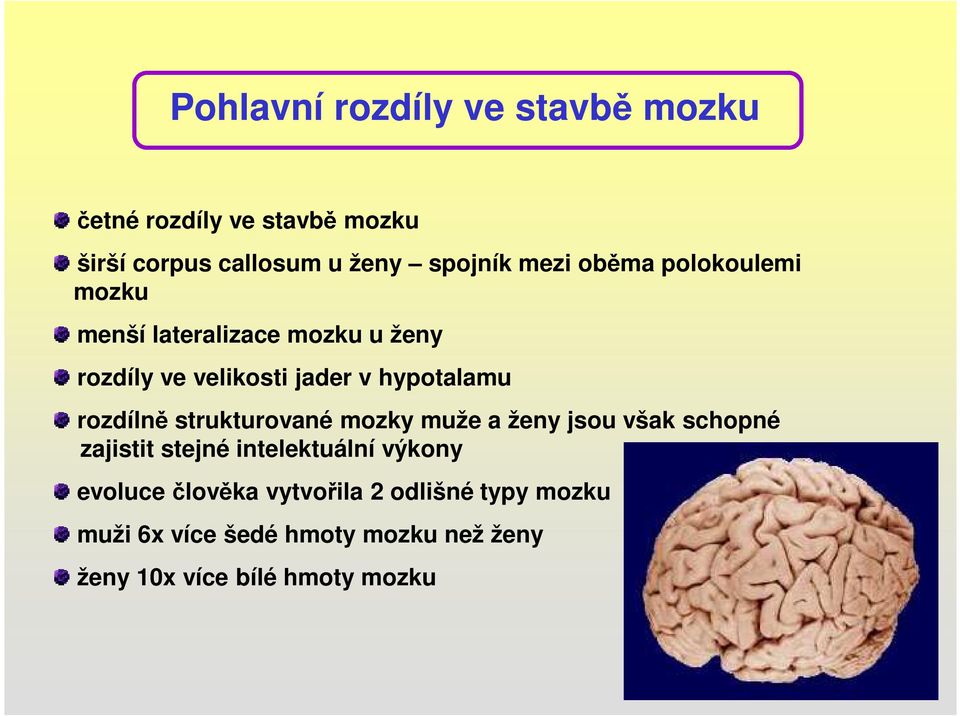 Pohlavní rozdíly ve stavbě mozku

četné rozdíly ve stavbě mozku

širší corpus callosum u ženy – spojník mezi oběma polokoulemi mozku

menší lateralizace mozku u ženy

rozdíly ve velikosti jader v hypotalamu

rozdílně strukturované mozky muže a ženy jsou však schopné zajistit stejné intelektuální výkony

evoluce člověka vytvořila 2 odlišné typy mozku

muži 6x více šedé hmoty mozku než ženy

ženy 10x více bílé hmoty mozku